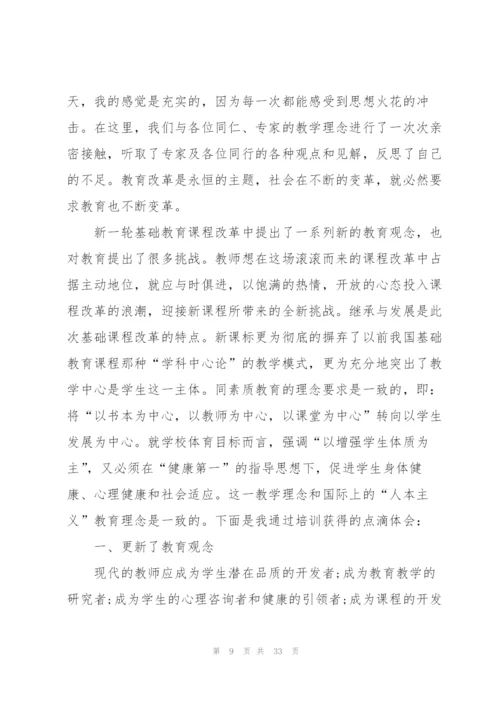 天，我的感觉是充实的，因为每一次都能感受到思想火花的冲击。在这里，我们与各位同仁、专家的教学理念进行了一次次亲密接触，听取了专家及各位同行的各种观点和见解，反思了自己的不足。教育改革是永恒的主题，社会在不断的变革，就必然要求教育也不断变革。

新一轮基础教育课程改革中提出了一系列新的教育观念，也对教育提出了很多挑战。教师想在这场滚滚而来的课程改革中占据主动地位，就应与时俱进，以饱满的热情，开放的心态投入课程改革的浪潮，迎接新课程所带来的全新挑战。继承与发展是此次基础课程改革的特点。新课标更为彻底的摒弃了以前我国基础教育课程那种“学科中心论”的教学模式，更为充分地突出了教学中心是学生这一主体。同素质教育的理念要求是一致的，即：将“以书本为中心，以教师为中心，以课堂为中心”转向以学生发展为中心。就学校体育目标而言，强调“以增强学生体质为主”，又必须在“健康第一”的指导思想下，促进学生身体健康、心理健康和社会适应。这一教学理念和国际上的“人本主义”教育理念是一致的。下面是我通过培训获得的点滴体会：

一、更新了教育观念

现代的教师应成为学生潜在品质的开发者；成为教育教学的研究者；成为学生的心理咨询者和健康的引领者；成为课程的开发

第 9 页 共 33 页